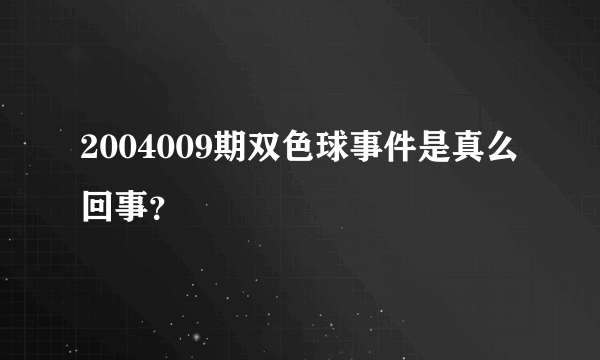 2004009期双色球事件是真么回事?